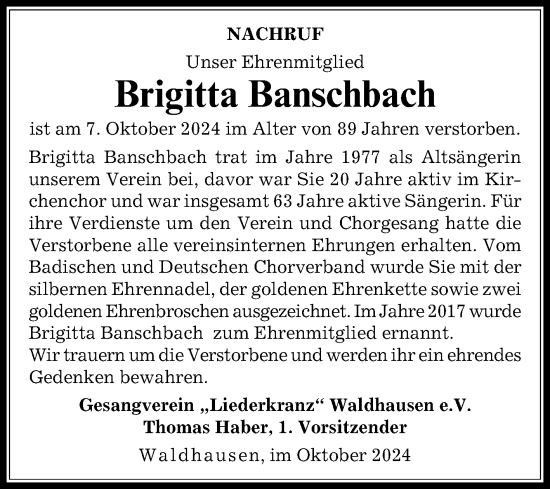 NACHRUF

Unser Ehrenmitglied

Brigitta Banschbach

ist am 7. Oktober 2024 im Alter von 89 Jahren verstorben.

Brigitta Banschbach trat im Jahre 1977 als Altsängerin unserem Verein bei, davor war Sie 20 Jahre aktiv im Kirchenchor und war insgesamt 63 Jahre aktive Sängerin. Für ihre Verdienste um den Verein und Chorgesang hatte die Verstorbene alle vereinsinternen Ehrungen erhalten. Vom Badischen und Deutschen Chorverband wurde Sie mit der silbernen Ehrennadel, der goldenen Ehrenkette sowie zwei goldenen Ehrenbroschen ausgezeichnet. Im Jahre 2017 wurde Brigitta Banschbach zum Ehrenmitglied ernannt.
Wir trauern um die Verstorbene und werden ihr ein ehrendes Gedenken bewahren.

Gesangverein „Liederkranz“ Waldhausen e.V.
Thomas Haber, 1. Vorsitzender

Waldhausen, im Oktober 2024